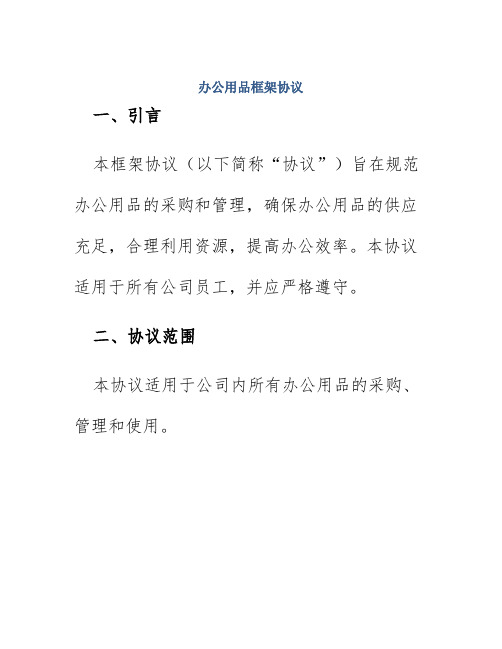 办公用品框架协议

一、引言

本框架协议（以下简称“协议”）旨在规范办公用品的采购和管理，确保办公用品的供应充足，合理利用资源，提高办公效率。本协议适用于所有公司员工，并应严格遵守。

二、协议范围

本协议适用于公司内所有办公用品的采购、管理和使用。